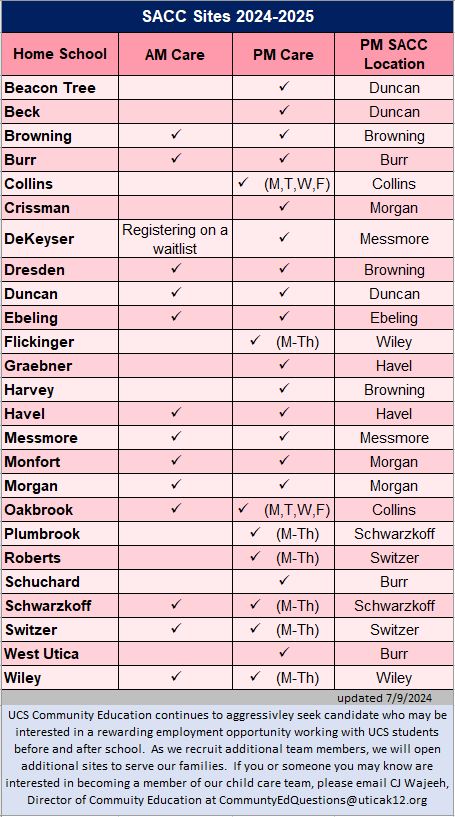 SACC Sites 2024-2025

| Home School | AM Care | PM Care | PM SACC Location |
|---|---|---|---|
| Beacon Tree | | ✓ | Duncan |
| Beck | | ✓ | Duncan |
| Browning | ✓ | ✓ | Browning |
| Burr | ✓ | ✓ | Burr |
| Collins | | ✓ (M,T,W,F) | Collins |
| Crissman | | ✓ | Morgan |
| DeKeyser | Registering on a waitlist | ✓ | Messmore |
| Dresden | ✓ | ✓ | Browning |
| Duncan | ✓ | ✓ | Duncan |
| Ebeling | ✓ | ✓ | Ebeling |
| Flickinger | | ✓ (M-Th) | Wiley |
| Graebner | | ✓ | Havel |
| Harvey | | ✓ | Browning |
| Havel | ✓ | ✓ | Havel |
| Messmore | ✓ | ✓ | Messmore |
| Monfort | ✓ | ✓ | Morgan |
| Morgan | ✓ | ✓ | Morgan |
| Oakbrook | ✓ | ✓ (M,T,W,F) | Collins |
| Plumbrook | | ✓ (M-Th) | Schwarzkoff |
| Roberts | | ✓ (M-Th) | Switzer |
| Schuchard | | ✓ | Burr |
| Schwarzkoff | ✓ | ✓ (M-Th) | Schwarzkoff |
| Switzer | ✓ | ✓ (M-Th) | Switzer |
| West Utica | | ✓ | Burr |
| Wiley | ✓ | ✓ (M-Th) | Wiley |

updated 7/9/2024

UCS Community Education continues to aggressivley seek candidate who may be interested in a rewarding employment opportunity working with UCS students before and after school. As we recruit additional team members, we will open additional sites to serve our families. If you or someone you may know are interested in becoming a member of our child care team, please email CJ Wajeeh, Director of Commuity Education at CommuntyEdQuestions@uticak12.org